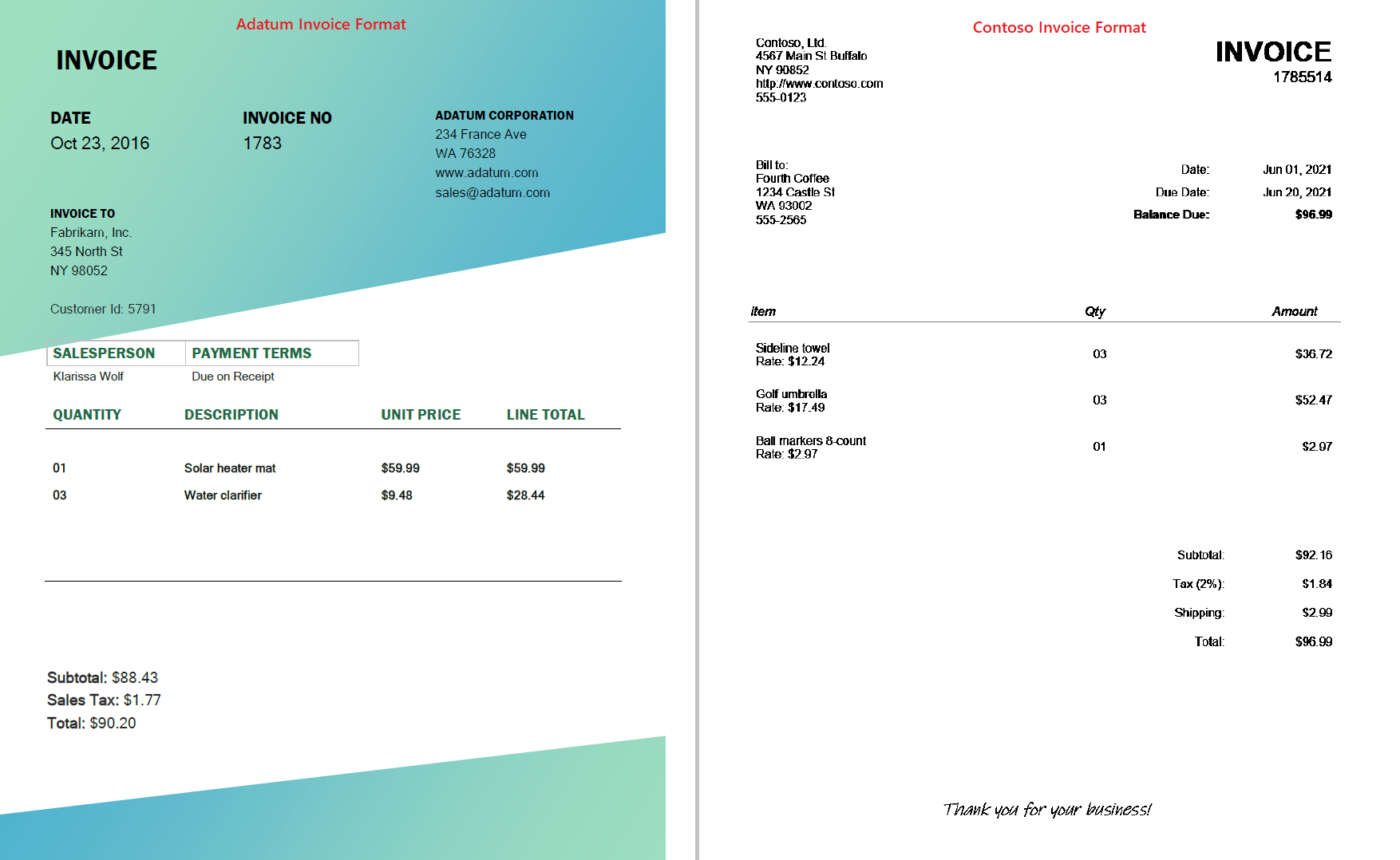 Adatum Invoice Format

INVOICE

DATE
Oct 23, 2016

INVOICE NO
1783

ADATUM CORPORATION
234 France Ave
WA 76328
www.adatum.com
sales@adatum.com

INVOICE TO
Fabrikam, Inc.
345 North St
NY 98052

Customer Id: 5791

| SALESPERSON | PAYMENT TERMS |
|---|---|
| Klarissa Wolf | Due on Receipt |

| QUANTITY | DESCRIPTION | UNIT PRICE | LINE TOTAL |
|---|---|---|---|
| 01 | Solar heater mat | $59.99 | $59.99 |
| 03 | Water clarifier | $9.48 | $28.44 |

Subtotal: $88.43
Sales Tax: $1.77
Total: $90.20

Contoso Invoice Format

Contoso, Ltd.
4567 Main St Buffalo
NY 90852
http://www.contoso.com
555-0123

INVOICE
1785514

Bill to:
Fourth Coffee
1234 Castle St
WA 93002
555-2565

Date: Jun 01, 2021
Due Date: Jun 20, 2021
Balance Due: $96.99

| Item | Qty | Amount |
|---|---|---|
| Sideline towel Rate: $12.24 | 03 | $36.72 |
| Golf umbrella Rate: $17.49 | 03 | $52.47 |
| Ball markers 8-count Rate: $2.97 | 01 | $2.97 |

Subtotal: $92.16
Tax (2%): $1.84
Shipping: $2.99
Total: $96.99

Thank you for your business!